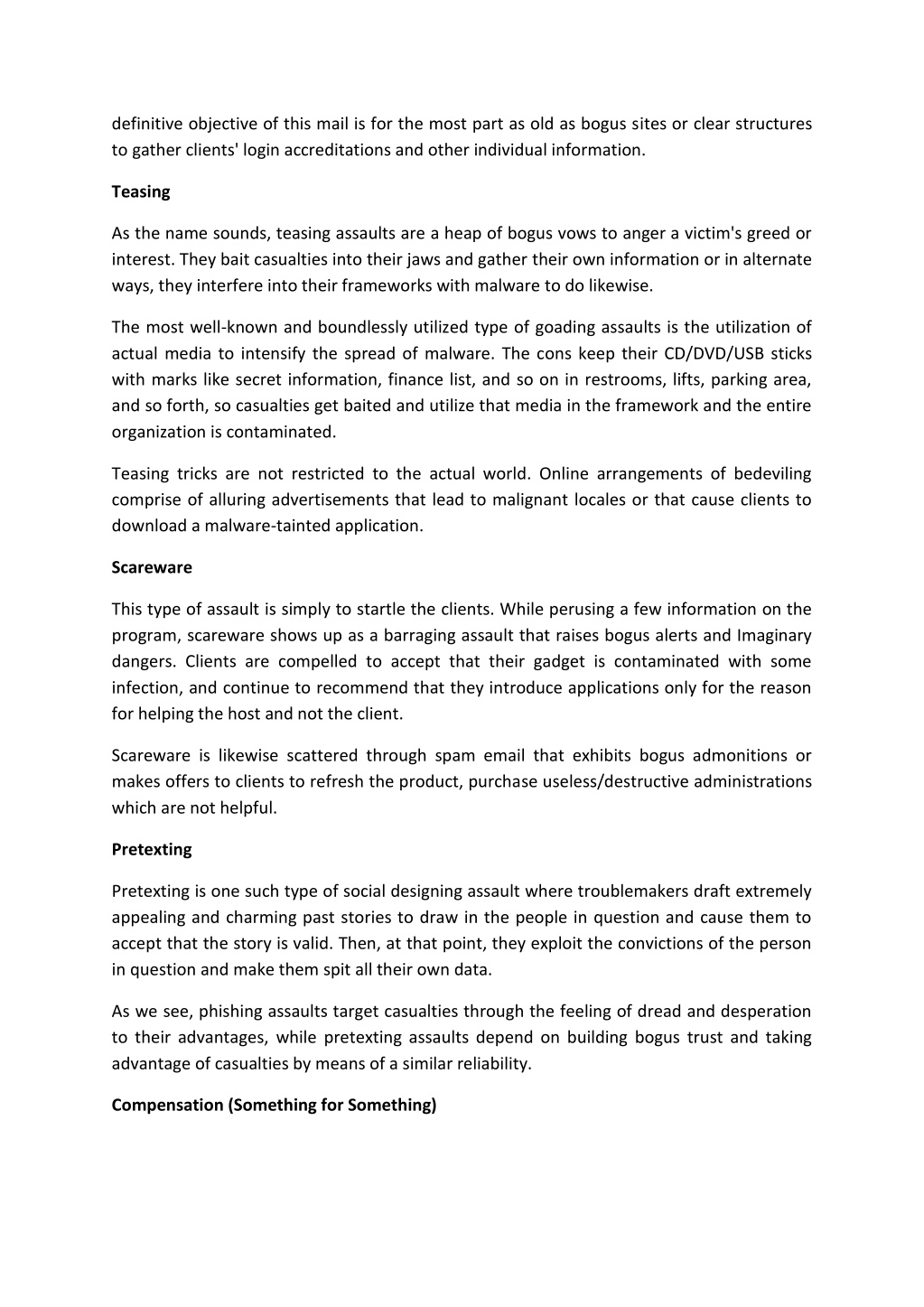 definitive objective of this mail is for the most part as old as bogus sites or clear structures to gather clients' login accreditations and other individual information.

Teasing

As the name sounds, teasing assaults are a heap of bogus vows to anger a victim's greed or interest. They bait casualties into their jaws and gather their own information or in alternate ways, they interfere into their frameworks with malware to do likewise.

The most well-known and boundlessly utilized type of goading assaults is the utilization of actual media to intensify the spread of malware. The cons keep their CD/DVD/USB sticks with marks like secret information, finance list, and so on in restrooms, lifts, parking area, and so forth, so casualties get baited and utilize that media in the framework and the entire organization is contaminated.

Teasing tricks are not restricted to the actual world. Online arrangements of bedeviling comprise of alluring advertisements that lead to malignant locales or that cause clients to download a malware-tainted application.

Scareware

This type of assault is simply to startle the clients. While perusing a few information on the program, scareware shows up as a barraging assault that raises bogus alerts and Imaginary dangers. Clients are compelled to accept that their gadget is contaminated with some infection, and continue to recommend that they introduce applications only for the reason for helping the host and not the client.

Scareware is likewise scattered through spam email that exhibits bogus admonitions or makes offers to clients to refresh the product, purchase useless/destructive administrations which are not helpful.

Pretexting

Pretexting is one such type of social designing assault where troublemakers draft extremely appealing and charming past stories to draw in the people in question and cause them to accept that the story is valid. Then, at that point, they exploit the convictions of the person in question and make them spit all their own data.

As we see, phishing assaults target casualties through the feeling of dread and desperation to their advantages, while pretexting assaults depend on building bogus trust and taking advantage of casualties by means of a similar reliability.

Compensation (Something for Something)